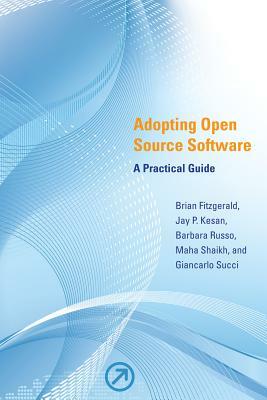 Adopting Open Source Software

A Practical Guide

Brian Fitzgerald, Jay P. Kesan, Barbara Russo, Maha Shaikh, and Giancarlo Succi